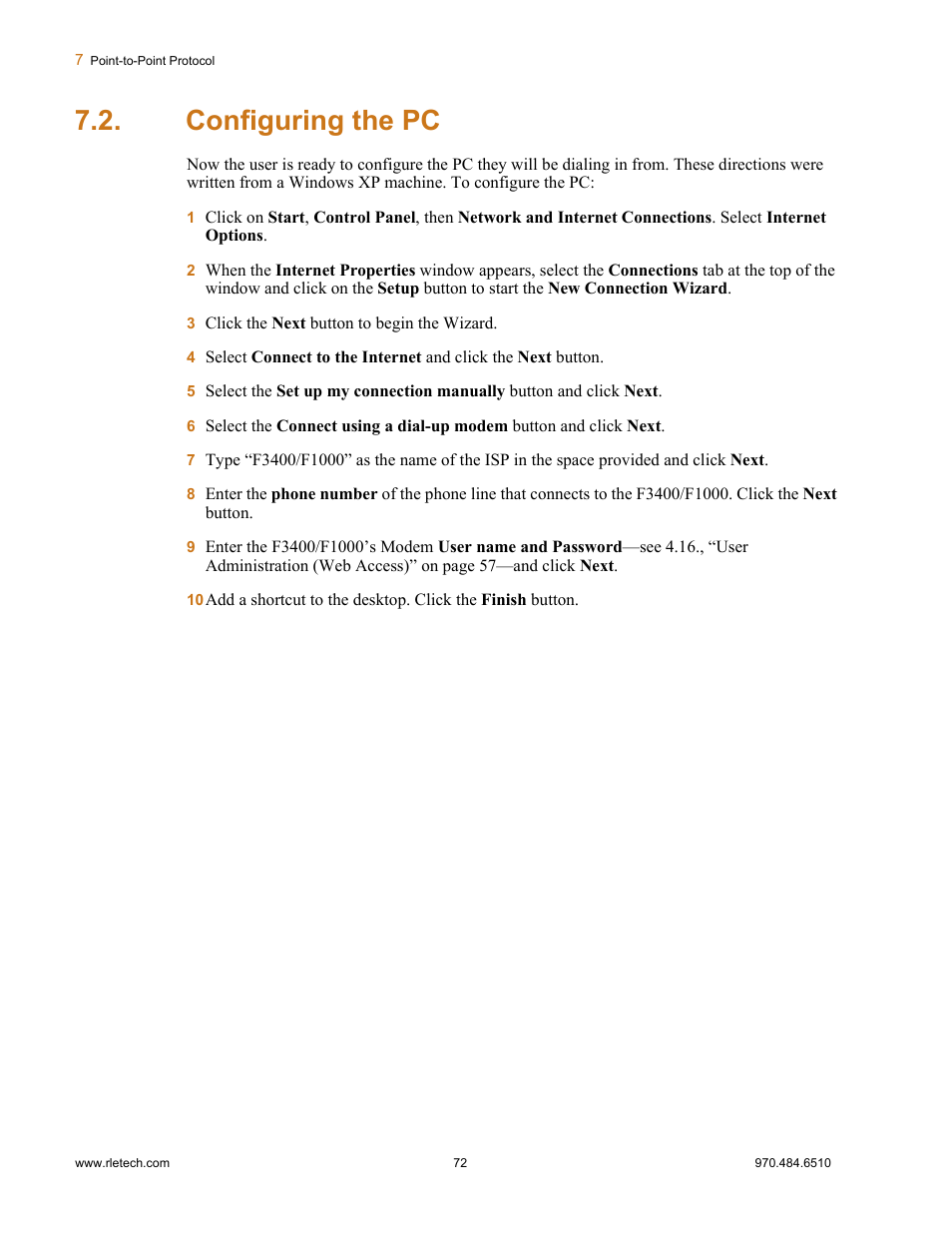 7 Point-to-Point Protocol

7.2. Configuring the PC

Now the user is ready to configure the PC they will be dialing in from. These directions were written from a Windows XP machine. To configure the PC:

1 Click on Start, Control Panel, then Network and Internet Connections. Select Internet Options.

2 When the Internet Properties window appears, select the Connections tab at the top of the window and click on the Setup button to start the New Connection Wizard.

3 Click the Next button to begin the Wizard.

4 Select Connect to the Internet and click the Next button.

5 Select the Set up my connection manually button and click Next.

6 Select the Connect using a dial-up modem button and click Next.

7 Type “F3400/F1000” as the name of the ISP in the space provided and click Next.

8 Enter the phone number of the phone line that connects to the F3400/F1000. Click the Next button.

9 Enter the F3400/F1000’s Modem User name and Password—see 4.16., “User Administration (Web Access)” on page 57—and click Next.

10 Add a shortcut to the desktop. Click the Finish button.

www.rletech.com 72 970.484.6510